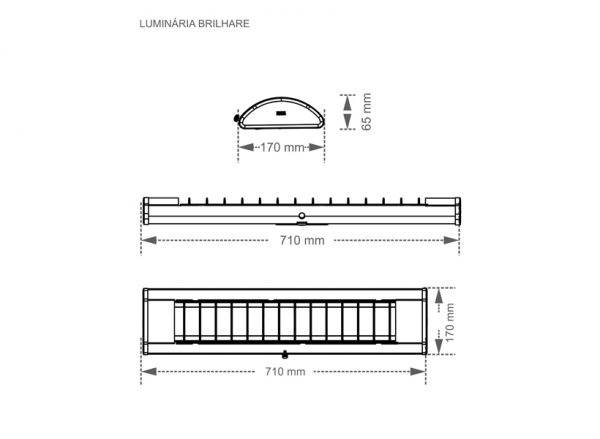 LUMINÁRIA BRILHARE

65 mm

170 mm

710 mm

170 mm

710 mm